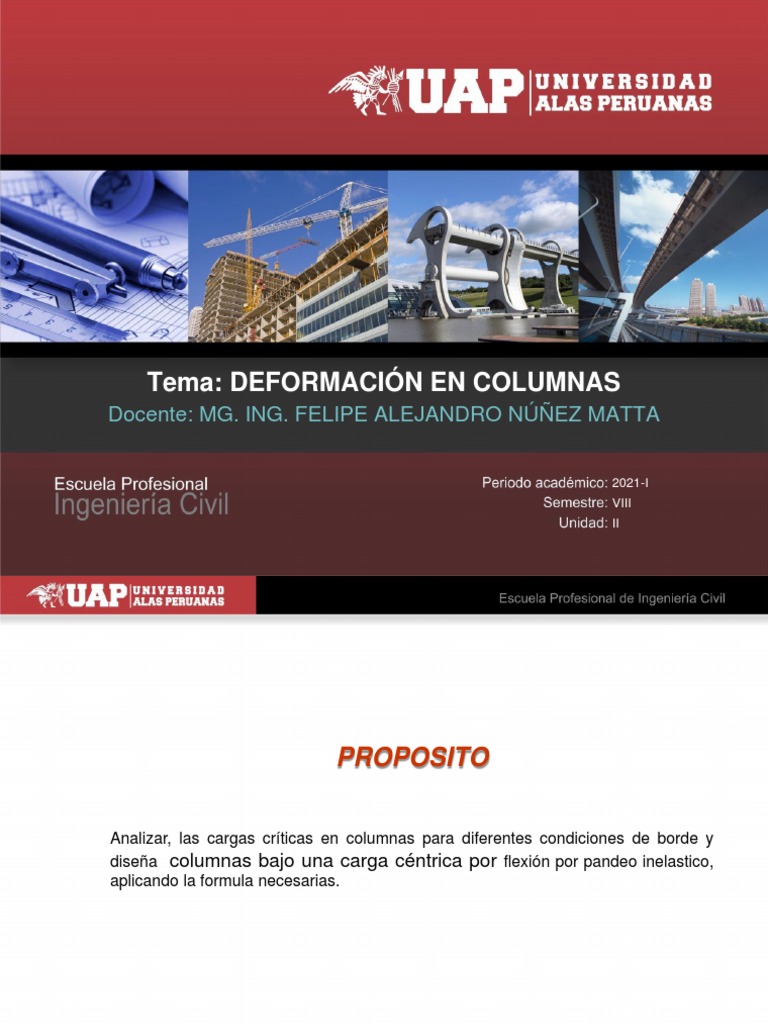 UAP UNIVERSIDAD ALAS PERUANAS

Tema: DEFORMACIÓN EN COLUMNAS
Docente: MG. ING. FELIPE ALEJANDRO NÚÑEZ MATTA

Escuela Profesional
Ingeniería Civil

Periodo académico: 2021-I
Semestre: VIII
Unidad: II

UAP UNIVERSIDAD ALAS PERUANAS

Escuela Profesional de Ingeniería Civil

PROPOSITO

Analizar, las cargas críticas en columnas para diferentes condiciones de borde y diseña columnas bajo una carga céntrica por flexión por pandeo inelastico, aplicando la formula necesarias.